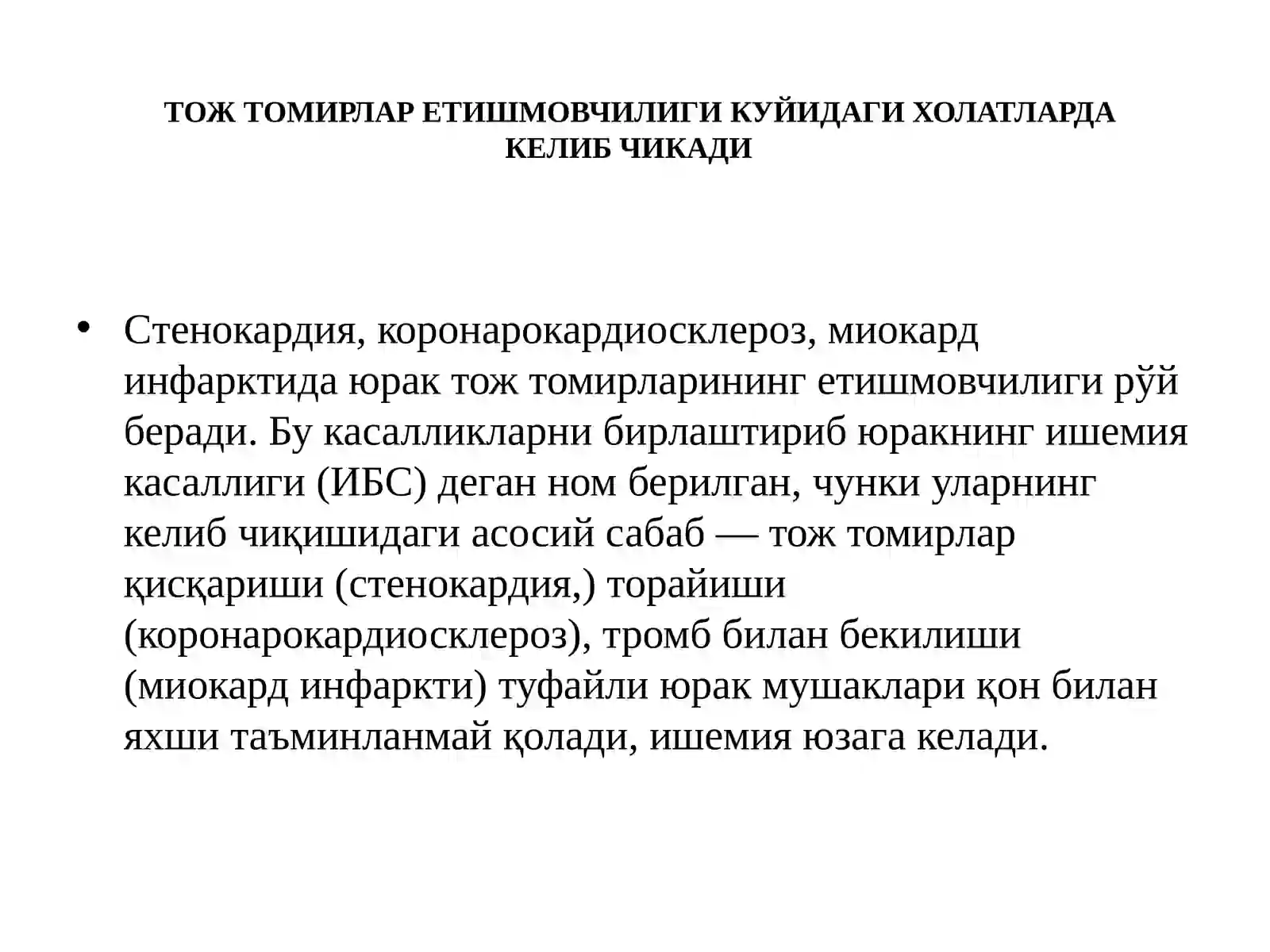 ТОЖ ТОМИРЛАР ЕТИШМОВЧИЛИГИ КУЙИДАГИ ХОЛАТЛАРДА КЕЛИБ ЧИКАДИ

• Стенокардия, коронарокардиосклероз, миокард инфарктида юрак тож томирларининг етишмовчилиги рўй беради. Бу касалликларни бирлаштириб юракнинг ишемия касаллиги (ИБС) деган ном берилган, чунки уларнинг келиб чиқишидаги асосий сабаб — тож томирлар қисқариши (стенокардия,) торайиши (коронарокардиосклероз), тромб билан бекилиши (миокард инфаркти) туфайли юрак мушаклари қон билан яхши таъминланмай қолади, ишемия юзага келади.